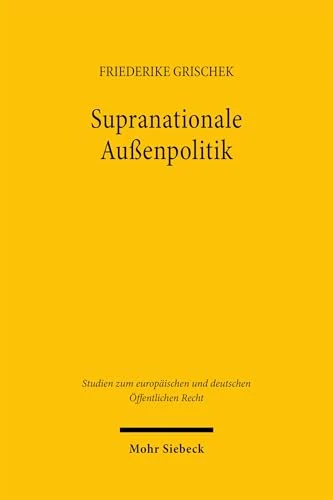 FRIEDERIKE GRISCHEK

Supranationale Außenpolitik

Studien zum europäischen und deutschen Öffentlichen Recht

Mohr Siebeck